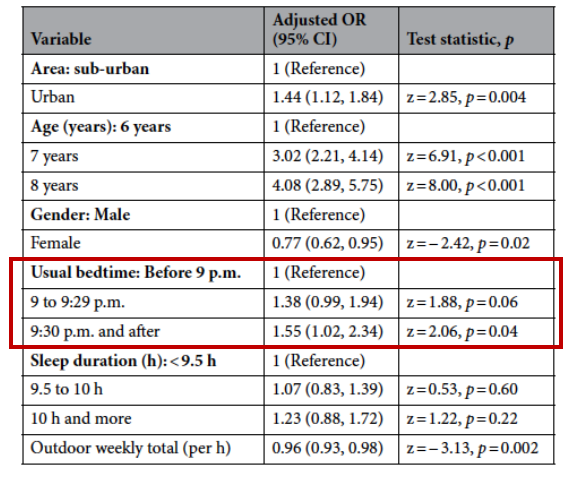 | Variable | Adjusted OR (95% CI) | Test statistic, $p$ |
|---|---|---|
| **Area: sub-urban** | 1 (Reference) | |
| Urban | 1.44 (1.12, 1.84) | z = 2.85, $p$ = 0.004 |
| **Age (years): 6 years** | 1 (Reference) | |
| 7 years | 3.02 (2.21, 4.14) | z = 6.91, $p$ < 0.001 |
| 8 years | 4.08 (2.89, 5.75) | z = 8.00, $p$ < 0.001 |
| **Gender: Male** | 1 (Reference) | |
| Female | 0.77 (0.62, 0.95) | z = − 2.42, $p$ = 0.02 |
| **Usual bedtime: Before 9 p.m.** | 1 (Reference) | |
| 9 to 9:29 p.m. | 1.38 (0.99, 1.94) | z = 1.88, $p$ = 0.06 |
| 9:30 p.m. and after | 1.55 (1.02, 2.34) | z = 2.06, $p$ = 0.04 |
| **Sleep duration (h): < 9.5 h** | 1 (Reference) | |
| 9.5 to 10 h | 1.07 (0.83, 1.39) | z = 0.53, $p$ = 0.60 |
| 10 h and more | 1.23 (0.88, 1.72) | z = 1.22, $p$ = 0.22 |
| Outdoor weekly total (per h) | 0.96 (0.93, 0.98) | z = − 3.13, $p$ = 0.002 |